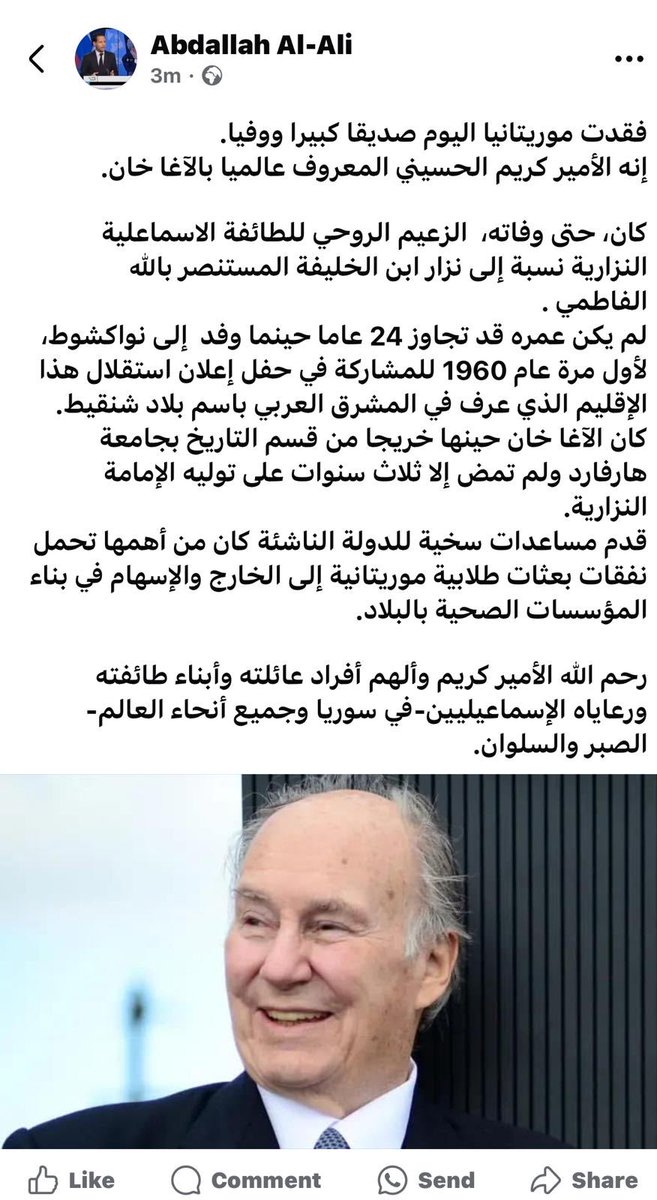 Abdallah Al-Ali
3m ·

فقدت موريتانيا اليوم صديقا كبيرا ووفيا.
إنه الأمير كريم الحسيني المعروف عالميا بالآغا خان.

كان، حتى وفاته، الزعيم الروحي للطائفة الاسماعلية النزارية نسبة إلى نزار ابن الخليفة المستنصر بالله الفاطمي .
لم يكن عمره قد تجاوز 24 عاما حينما وفد إلى نواكشوط، لأول مرة عام 1960 للمشاركة في حفل إعلان استقلال هذا الإقليم الذي عرف في المشرق العربي باسم بلاد شنقيط.
كان الآغا خان حينها خريجا من قسم التاريخ بجامعة هارفارد ولم تمض إلا ثلاث سنوات على توليه الإمامة النزارية.
قدم مساعدات سخية للدولة الناشئة كان من أهمها تحمل نفقات بعثات طلابية موريتانية إلى الخارج والإسهام في بناء المؤسسات الصحية بالبلاد.

رحم الله الأمير كريم وألهم أفراد عائلته وأبناء طائفته ورعاياه الإسماعيليين-في سوريا وجميع أنحاء العالم- الصبر والسلوان.

Like Comment Send Share